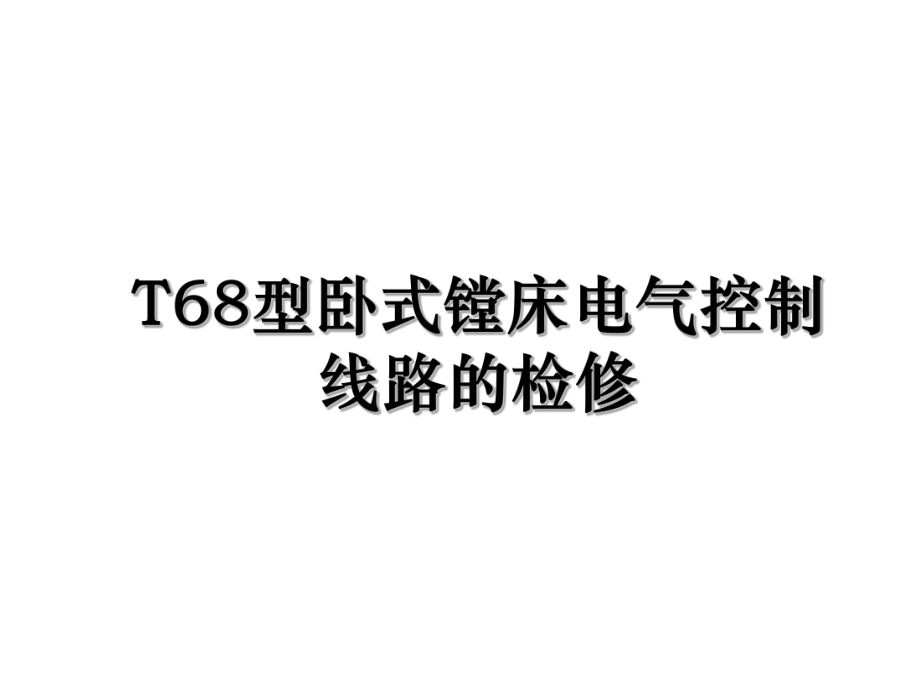 T68型卧式镗床电气控制线路的检修